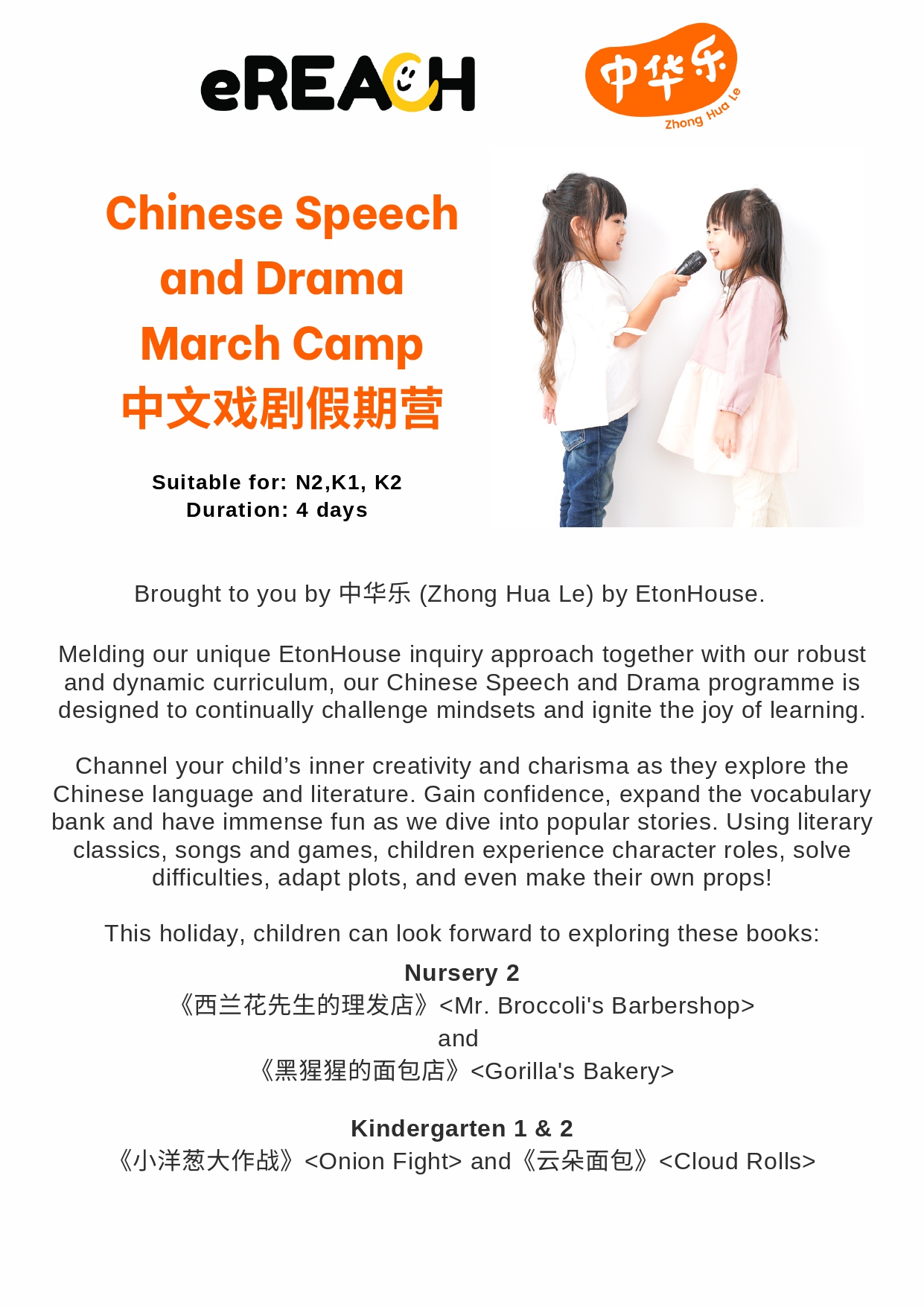 eREACH

中华乐
Zhong Hua Le

Chinese Speech
and Drama
March Camp
中文戏剧假期营

Suitable for: N2,K1, K2
Duration: 4 days

Brought to you by 中华乐 (Zhong Hua Le) by EtonHouse.

Melding our unique EtonHouse inquiry approach together with our robust and dynamic curriculum, our Chinese Speech and Drama programme is designed to continually challenge mindsets and ignite the joy of learning.

Channel your child's inner creativity and charisma as they explore the Chinese language and literature. Gain confidence, expand the vocabulary bank and have immense fun as we dive into popular stories. Using literary classics, songs and games, children experience character roles, solve difficulties, adapt plots, and even make their own props!

This holiday, children can look forward to exploring these books:

Nursery 2
《西兰花先生的理发店》<Mr. Broccoli's Barbershop>
and
《黑猩猩的面包店》<Gorilla's Bakery>

Kindergarten 1 & 2
《小洋葱大作战》<Onion Fight> and《云朵面包》<Cloud Rolls>